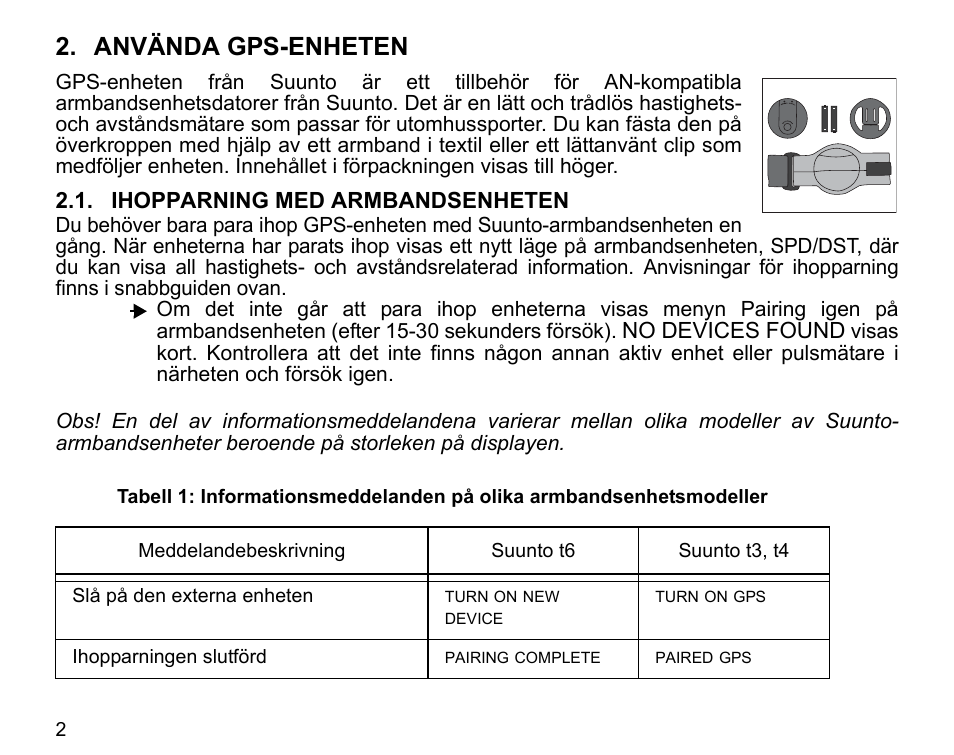 2. ANVÄNDA GPS-ENHETEN

GPS-enheten från Suunto är ett tillbehör för AN-kompatibla armbandsenhetsdatorer från Suunto. Det är en lätt och trådlös hastighets- och avståndsmätare som passar för utomhussporter. Du kan fästa den på överkroppen med hjälp av ett armband i textil eller ett lättanvänt clip som medföljer enheten. Innehållet i förpackningen visas till höger.

2.1. IHOPPARNING MED ARMBANDSENHETEN

Du behöver bara para ihop GPS-enheten med Suunto-armbandsenheten en gång. När enheterna har parats ihop visas ett nytt läge på armbandsenheten, SPD/DST, där du kan visa all hastighets- och avståndsrelaterad information. Anvisningar för ihopparning finns i snabbguiden ovan.

Om det inte går att para ihop enheterna visas menyn Pairing igen på armbandsenheten (efter 15-30 sekunders försök). NO DEVICES FOUND visas kort. Kontrollera att det inte finns någon annan aktiv enhet eller pulsmätare i närheten och försök igen.

Obs! En del av informationsmeddelandena varierar mellan olika modeller av Suunto-armbandsenheter beroende på storleken på displayen.

Tabell 1: Informationsmeddelanden på olika armbandsenhetsmodeller

| Meddelandebeskrivning | Suunto t6 | Suunto t3, t4 |
|---|---|---|
| Slå på den externa enheten | TURN ON NEW DEVICE | TURN ON GPS |
| Ihopparningen slutförd | PAIRING COMPLETE | PAIRED GPS |

2